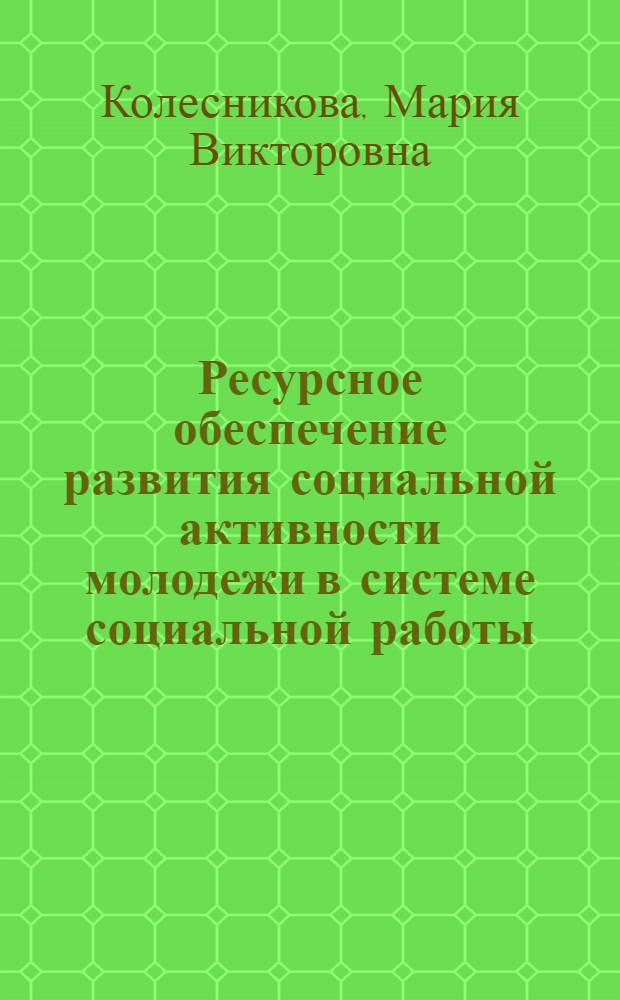 Колесникова, Мария Викторовна

Ресурсное обеспечение развития социальной активности молодежи в системе социальной работы